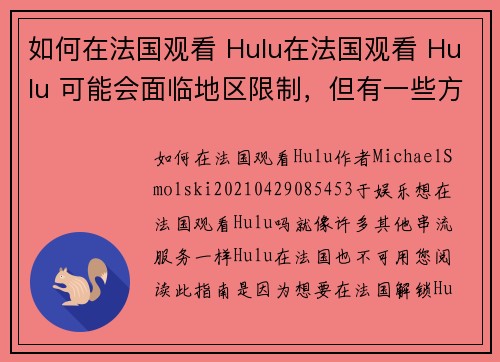 如何在法国观看 Hulu在法国观看 Hulu 可能会面临地区限制，但有一些方

如何在法国观看Hulu作者MichaelSmolski20210429085453于娱乐想在法国观看Hulu吗就像许多其他串流服务一样Hulu在法国也不可用您阅读此指南是因为想要在法国解锁Hu